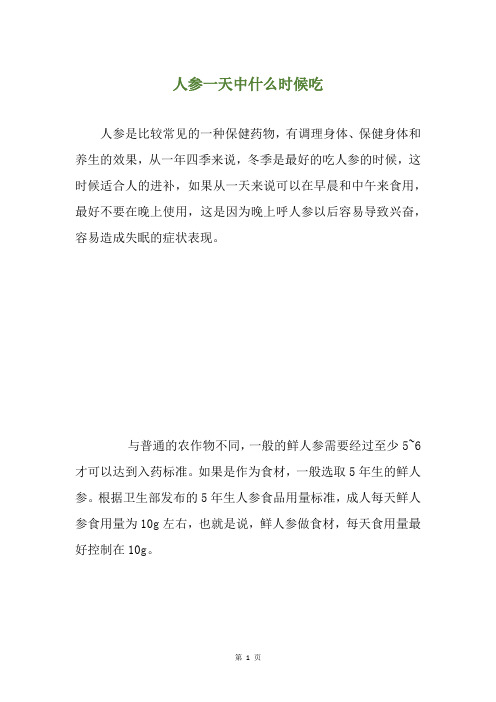 人参一天中什么时候吃

人参是比较常见的一种保健药物，有调理身体、保健身体和养生的效果，从一年四季来说，冬季是最好的吃人参的时候，这时候适合人的进补，如果从一天来说可以在早晨和中午来食用，最好不要在晚上使用，这是因为晚上呼人参以后容易导致兴奋，容易造成失眠的症状表现。

与普通的农作物不同，一般的鲜人参需要经过至少 5~6 才可以达到入药标准。如果是作为食材，一般选取 5 年生的鲜人参。根据卫生部发布的 5 年生人参食品用量标准，成人每天鲜人参食用量为 10g 左右，也就是说，鲜人参做食材，每天食用量最好控制在 10g。

第 1 页